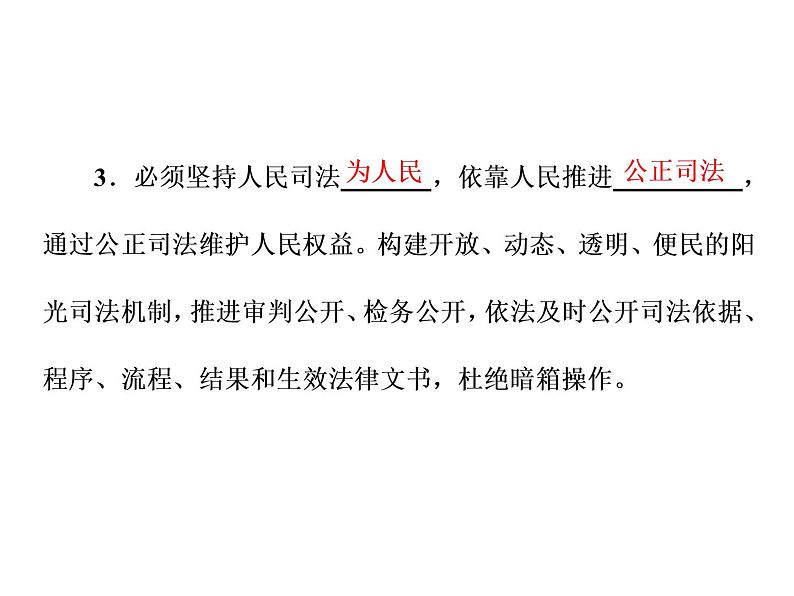 3．必须坚持人民司法为人民，依靠人民推进公正司法，通过公正司法维护人民权益。构建开放、动态、透明、便民的阳光司法机制，推进审判公开、检务公开，依法及时公开司法依据、程序、流程、结果和生效法律文书，杜绝暗箱操作。